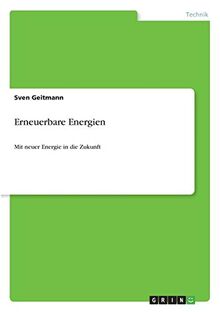 Technik

Sven Geitmann

Erneuerbare Energien

Mit neuer Energie in die Zukunft

GRIN